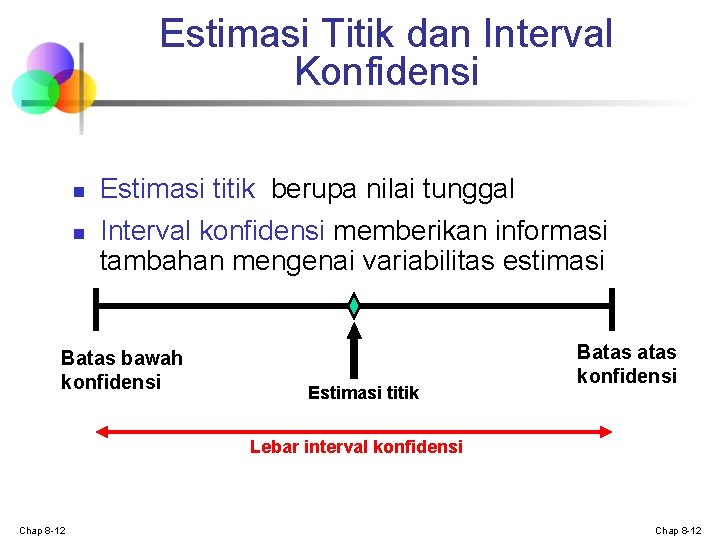 Estimasi Titik dan Interval Konfidensi

Estimasi titik berupa nilai tunggal

Interval konfidensi memberikan informasi tambahan mengenai variabilitas estimasi

Batas bawah konfidensi

Estimasi titik

Batas atas konfidensi

Lebar interval konfidensi

Chap 8-12

Chap 8-12